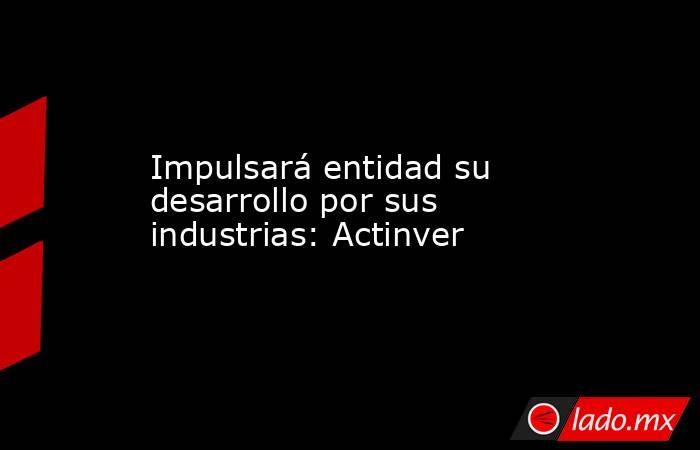 Impulsará entidad su desarrollo por sus industrias: Actinver

lado.mx